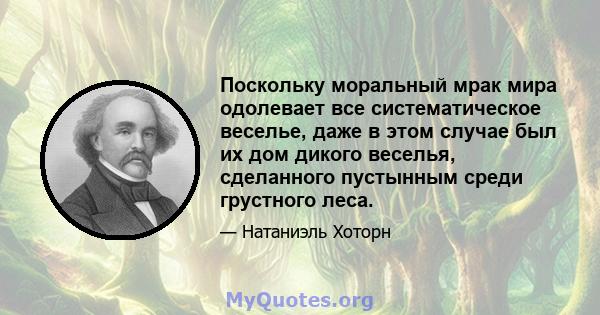 Поскольку моральный мрак мира одолевает все систематическое веселье, даже в этом случае был их дом дикого веселья, сделанного пустынным среди грустного леса.

— Натаниэль Хоторн

MyQuotes.org